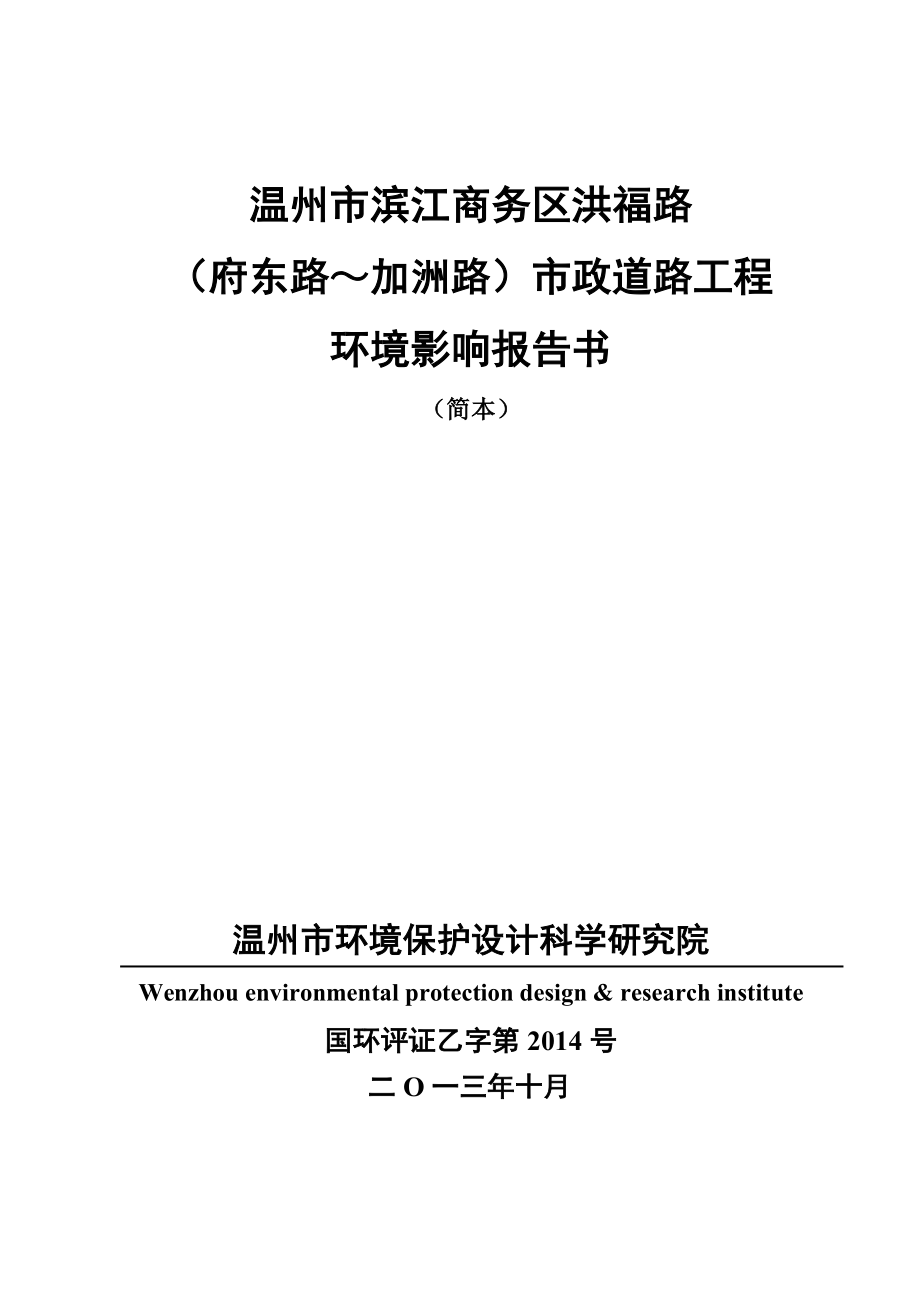 温州市滨江商务区洪福路
（府东路～加洲路）市政道路工程
环境影响报告书
（简本）

温州市环境保护设计科学研究院
Wenzhou environmental protection design & research institute
国环评证乙字第 2014 号
二 O 一三年十月